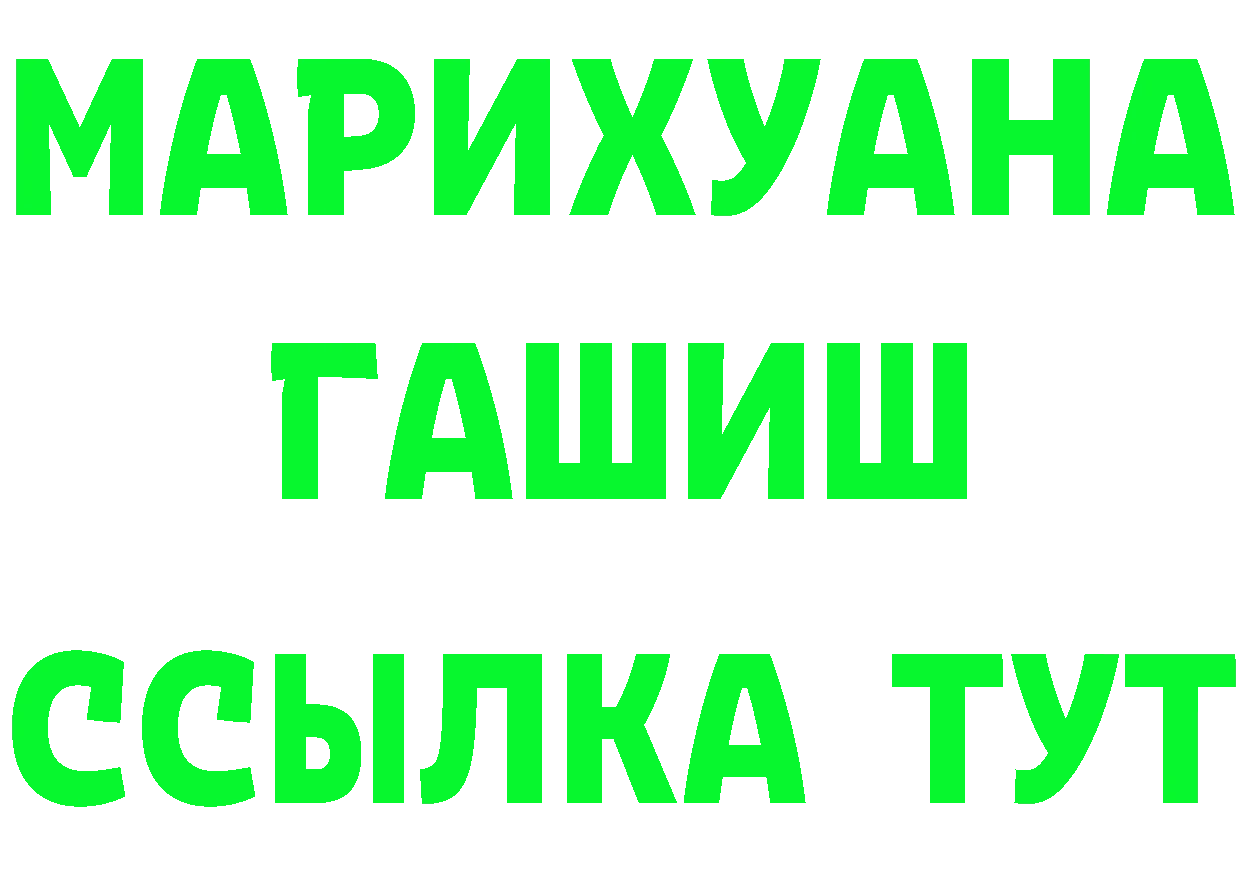 МАРИХУАНА
ГАШИШ
ССЫЛКА ТУТ